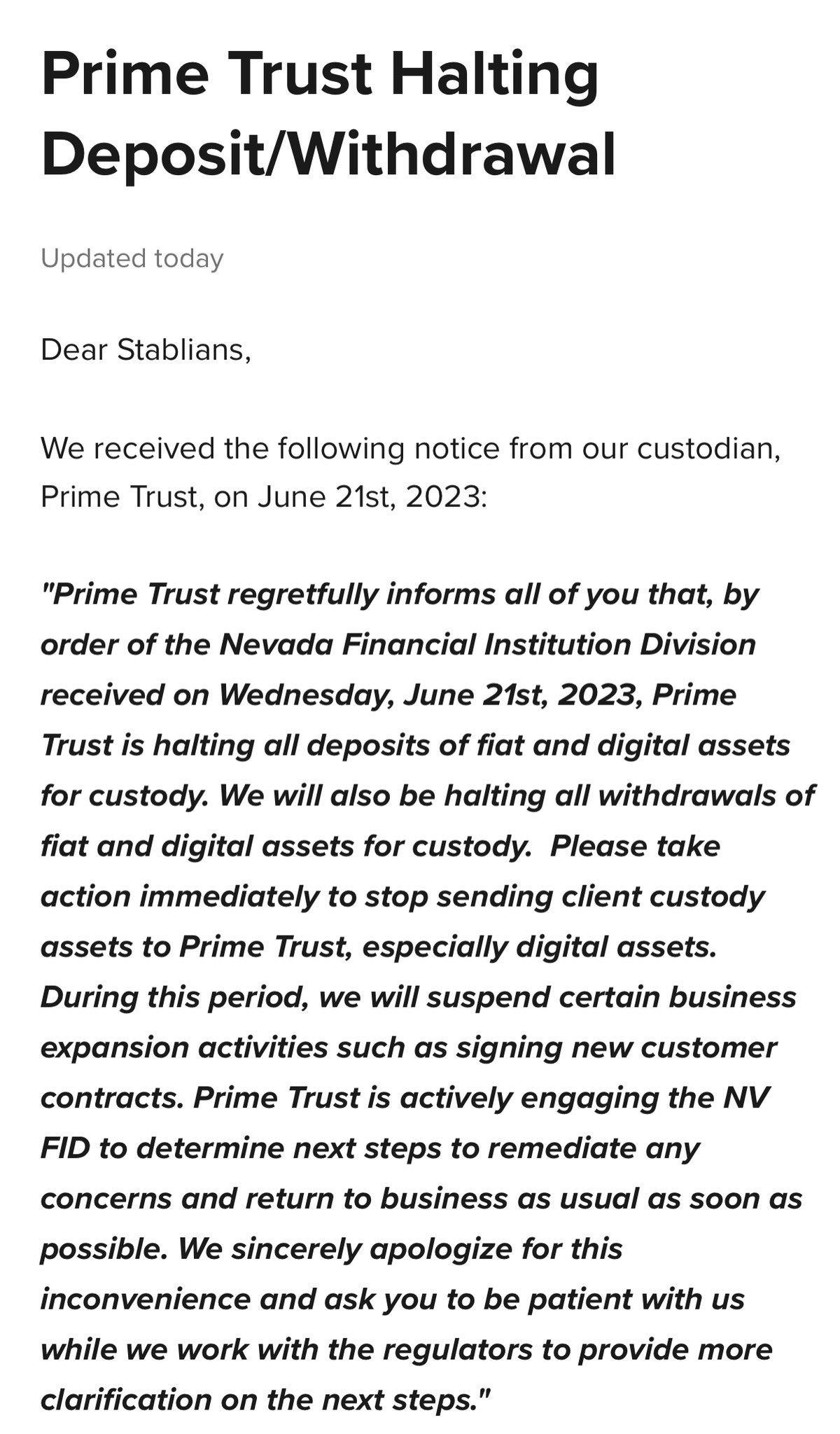 Prime Trust Halting Deposit/Withdrawal

Updated today

Dear Stablians,

We received the following notice from our custodian, Prime Trust, on June 21st, 2023:

"Prime Trust regretfully informs all of you that, by order of the Nevada Financial Institution Division received on Wednesday, June 21st, 2023, Prime Trust is halting all deposits of fiat and digital assets for custody. We will also be halting all withdrawals of fiat and digital assets for custody. Please take action immediately to stop sending client custody assets to Prime Trust, especially digital assets. During this period, we will suspend certain business expansion activities such as signing new customer contracts. Prime Trust is actively engaging the NV FID to determine next steps to remediate any concerns and return to business as usual as soon as possible. We sincerely apologize for this inconvenience and ask you to be patient with us while we work with the regulators to provide more clarification on the next steps."